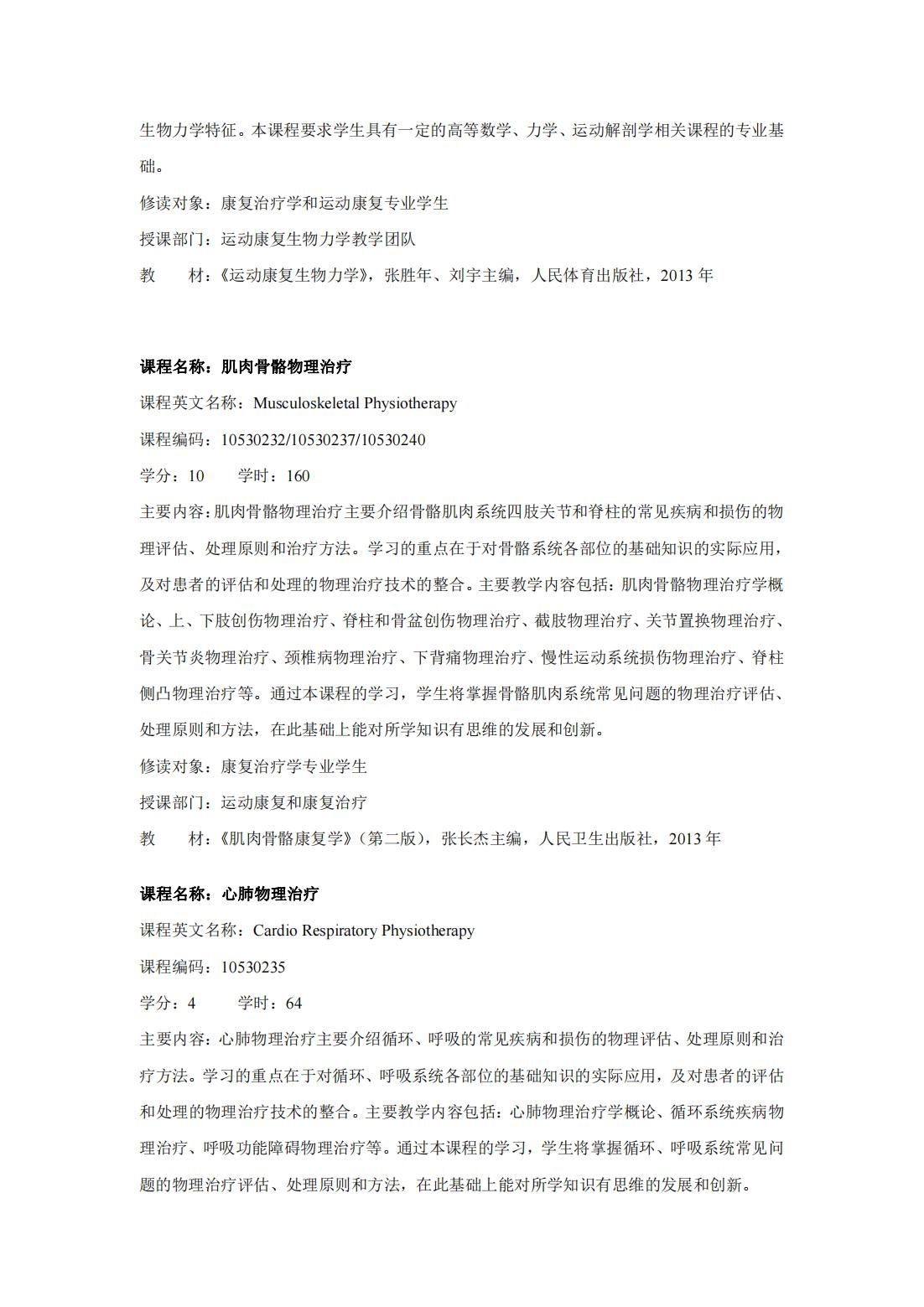 生物力学特征。本课程要求学生具有一定的高等数学、力学、运动解剖学相关课程的专业基础。

修读对象：康复治疗学和运动康复专业学生

授课部门：运动康复生物力学教学团队

教　　材：《运动康复生物力学》，张胜年、刘宇主编，人民体育出版社，2013 年

课程名称：肌肉骨骼物理治疗

课程英文名称：Musculoskeletal Physiotherapy

课程编码：10530232/10530237/10530240

学分：10　　学时：160

主要内容：肌肉骨骼物理治疗主要介绍骨骼肌肉系统四肢关节和脊柱的常见疾病和损伤的物理评估、处理原则和治疗方法。学习的重点在于对骨骼系统各部位的基础知识的实际应用，及对患者的评估和处理的物理治疗技术的整合。主要教学内容包括：肌肉骨骼物理治疗学概论、上、下肢创伤物理治疗、脊柱和骨盆创伤物理治疗、截肢物理治疗、关节置换物理治疗、骨关节炎物理治疗、颈椎病物理治疗、下背痛物理治疗、慢性运动系统损伤物理治疗、脊柱侧凸物理治疗等。通过本课程的学习，学生将掌握骨骼肌肉系统常见问题的物理治疗评估、处理原则和方法，在此基础上能对所学知识有思维的发展和创新。

修读对象：康复治疗学专业学生

授课部门：运动康复和康复治疗

教　　材：《肌肉骨骼康复学》（第二版），张长杰主编，人民卫生出版社，2013 年

课程名称：心肺物理治疗

课程英文名称：Cardio Respiratory Physiotherapy

课程编码：10530235

学分：4　　学时：64

主要内容：心肺物理治疗主要介绍循环、呼吸的常见疾病和损伤的物理评估、处理原则和治疗方法。学习的重点在于对循环、呼吸系统各部位的基础知识的实际应用，及对患者的评估和处理的物理治疗技术的整合。主要教学内容包括：心肺物理治疗学概论、循环系统疾病物理治疗、呼吸功能障碍物理治疗等。通过本课程的学习，学生将掌握循环、呼吸系统常见问题的物理治疗评估、处理原则和方法，在此基础上能对所学知识有思维的发展和创新。